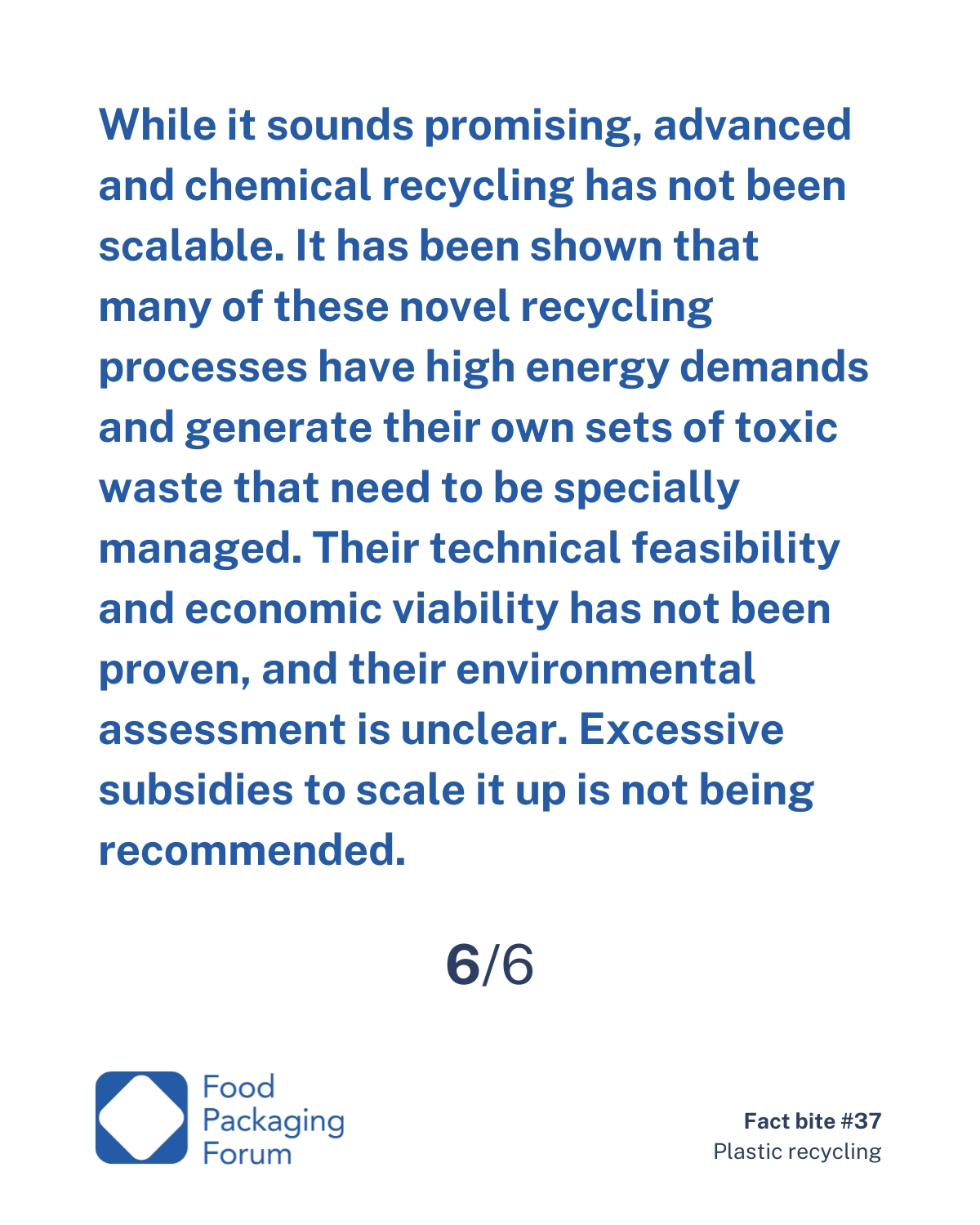 While it sounds promising, advanced and chemical recycling has not been scalable. It has been shown that many of these novel recycling processes have high energy demands and generate their own sets of toxic waste that need to be specially managed. Their technical feasibility and economic viability has not been proven, and their environmental assessment is unclear. Excessive subsidies to scale it up is not being recommended.

6/6

Food Packaging Forum

Fact bite #37
Plastic recycling